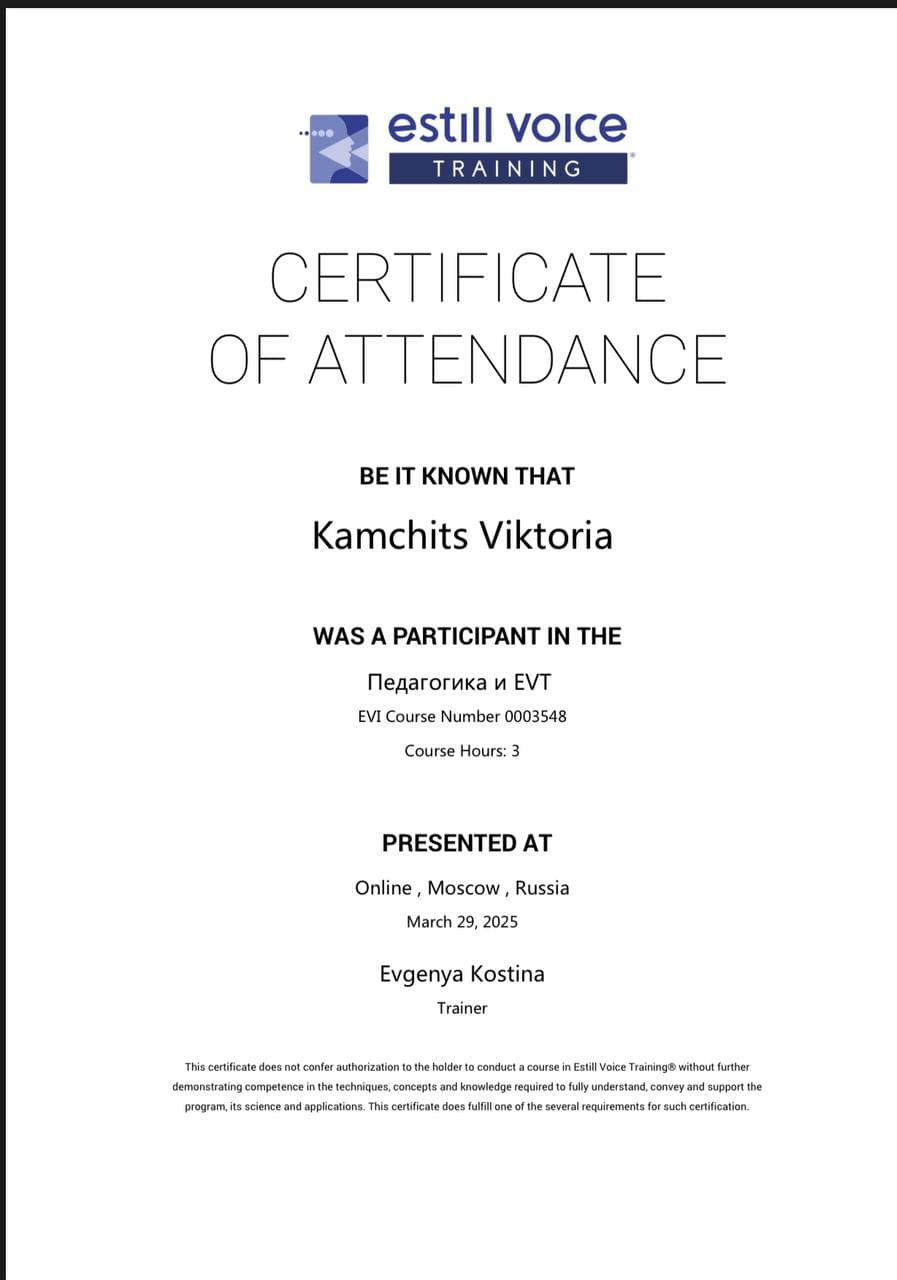 estill voice
TRAINING

CERTIFICATE
OF ATTENDANCE

BE IT KNOWN THAT

Kamchits Viktoria

WAS A PARTICIPANT IN THE

Педагогика и EVT

EVI Course Number 0003548

Course Hours: 3

PRESENTED AT

Online , Moscow , Russia

March 29, 2025

Evgenya Kostina

Trainer

This certificate does not confer authorization to the holder to conduct a course in Estill Voice Training® without further demonstrating competence in the techniques, concepts and knowledge required to fully understand, convey and support the program, its science and applications. This certificate does fulfill one of the several requirements for such certification.